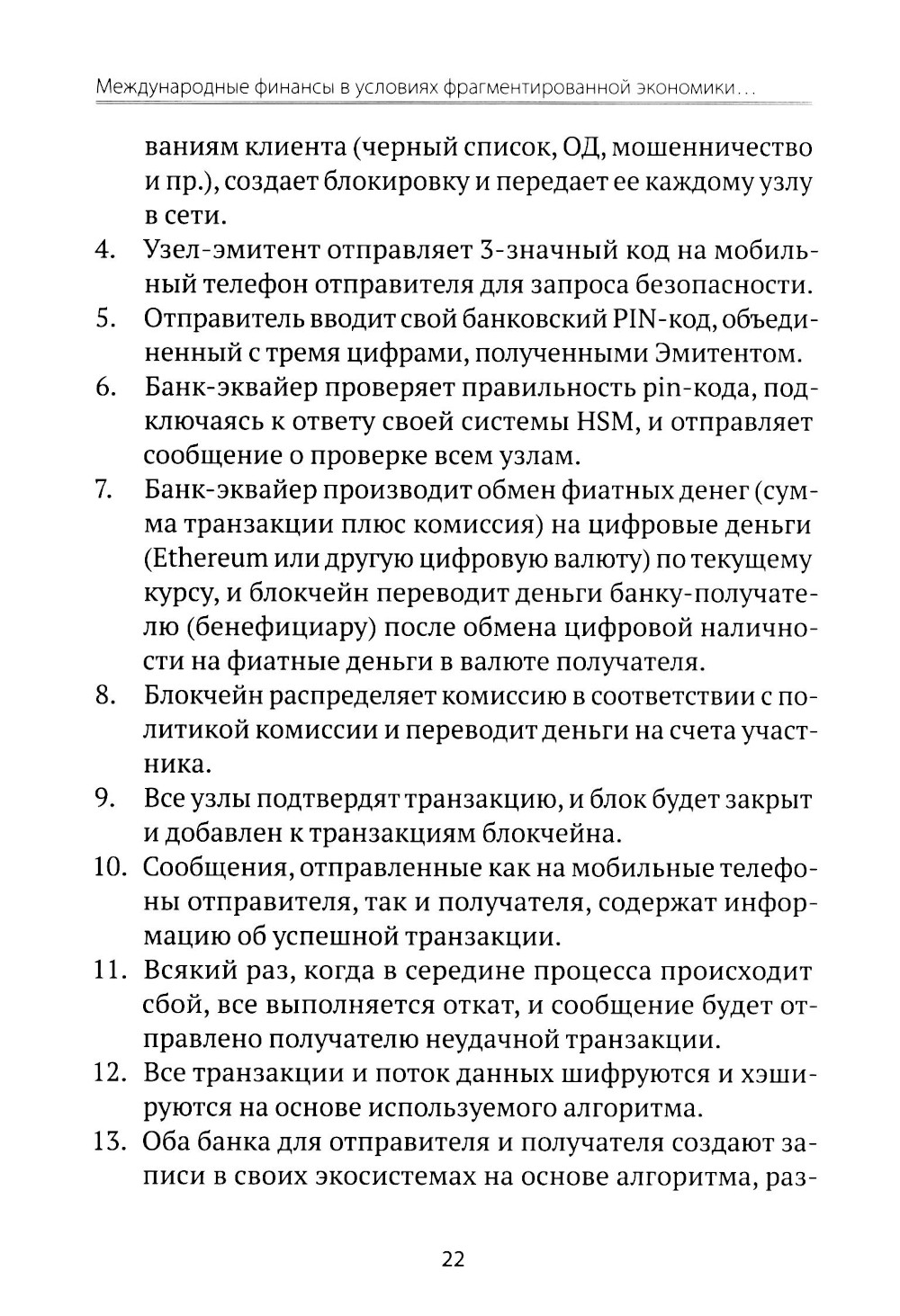 Международные финансы в условиях фрагментированной экономики...

ваниям клиента (черный список, ОД, мошенничество и пр.), создает блокировку и передает ее каждому узлу в сети.

4. Узел-эмитент отправляет 3-значный код на мобильный телефон отправителя для запроса безопасности.
5. Отправитель вводит свой банковский PIN-код, объединенный с тремя цифрами, полученными Эмитентом.
6. Банк-эквайер проверяет правильность pin-кода, подключаясь к ответу своей системы HSM, и отправляет сообщение о проверке всем узлам.
7. Банк-эквайер производит обмен фиатных денег (сумма транзакции плюс комиссия) на цифровые деньги (Ethereum или другую цифровую валюту) по текущему курсу, и блокчейн переводит деньги банку-получателю (бенефициару) после обмена цифровой наличности на фиатные деньги в валюте получателя.
8. Блокчейн распределяет комиссию в соответствии с политикой комиссии и переводит деньги на счета участника.
9. Все узлы подтвердят транзакцию, и блок будет закрыт и добавлен к транзакциям блокчейна.
10. Сообщения, отправленные как на мобильные телефоны отправителя, так и получателя, содержат информацию об успешной транзакции.
11. Всякий раз, когда в середине процесса происходит сбой, все выполняется откат, и сообщение будет отправлено получателю неудачной транзакции.
12. Все транзакции и поток данных шифруются и хэшируются на основе используемого алгоритма.
13. Оба банка для отправителя и получателя создают записи в своих экосистемах на основе алгоритма, раз-

22